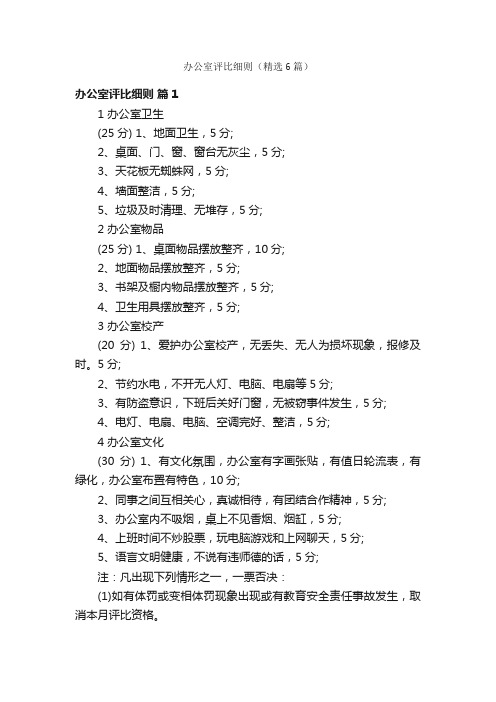 办公室评比细则（精选6篇）

办公室评比细则 篇1

1 办公室卫生

(25 分) 1、地面卫生，5 分;

2、桌面、门、窗、窗台无灰尘，5 分;

3、天花板无蜘蛛网，5 分;

4、墙面整洁，5 分;

5、垃圾及时清理、无堆存，5 分;

2 办公室物品

(25 分) 1、桌面物品摆放整齐，10 分;

2、地面物品摆放整齐，5 分;

3、书架及橱内物品摆放整齐，5 分;

4、卫生用具摆放整齐，5 分;

3 办公室校产

(20 分) 1、爱护办公室校产，无丢失、无人为损坏现象，报修及时。5 分;

2、节约水电，不开无人灯、电脑、电扇等 5 分;

3、有防盗意识，下班后关好门窗，无被窃事件发生，5 分;

4、电灯、电扇、电脑、空调完好、整洁，5 分;

4 办公室文化

(30 分) 1、有文化氛围，办公室有字画张贴，有值日轮流表，有绿化，办公室布置有特色，10 分;

2、同事之间互相关心，真诚相待，有团结合作精神，5 分;

3、办公室内不吸烟，桌上不见香烟、烟缸，5 分;

4、上班时间不炒股票，玩电脑游戏和上网聊天，5 分;

5、语言文明健康，不说有违师德的话，5 分;

注：凡出现下列情形之一，一票否决：

(1)如有体罚或变相体罚现象出现或有教育安全责任事故发生，取消本月评比资格。